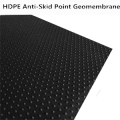 HDPE Anti-Skid Point Geomembrane